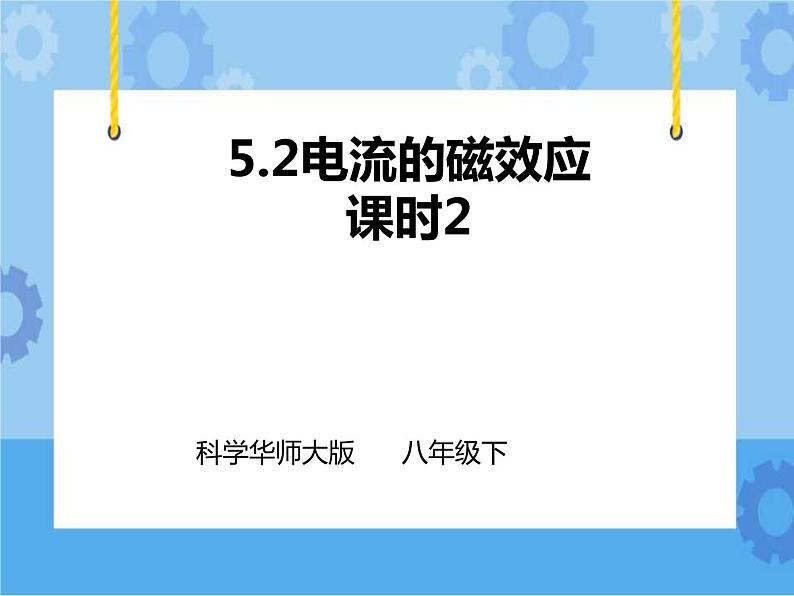 5.2电流的磁效应
课时2

科学华师大版　八年级下